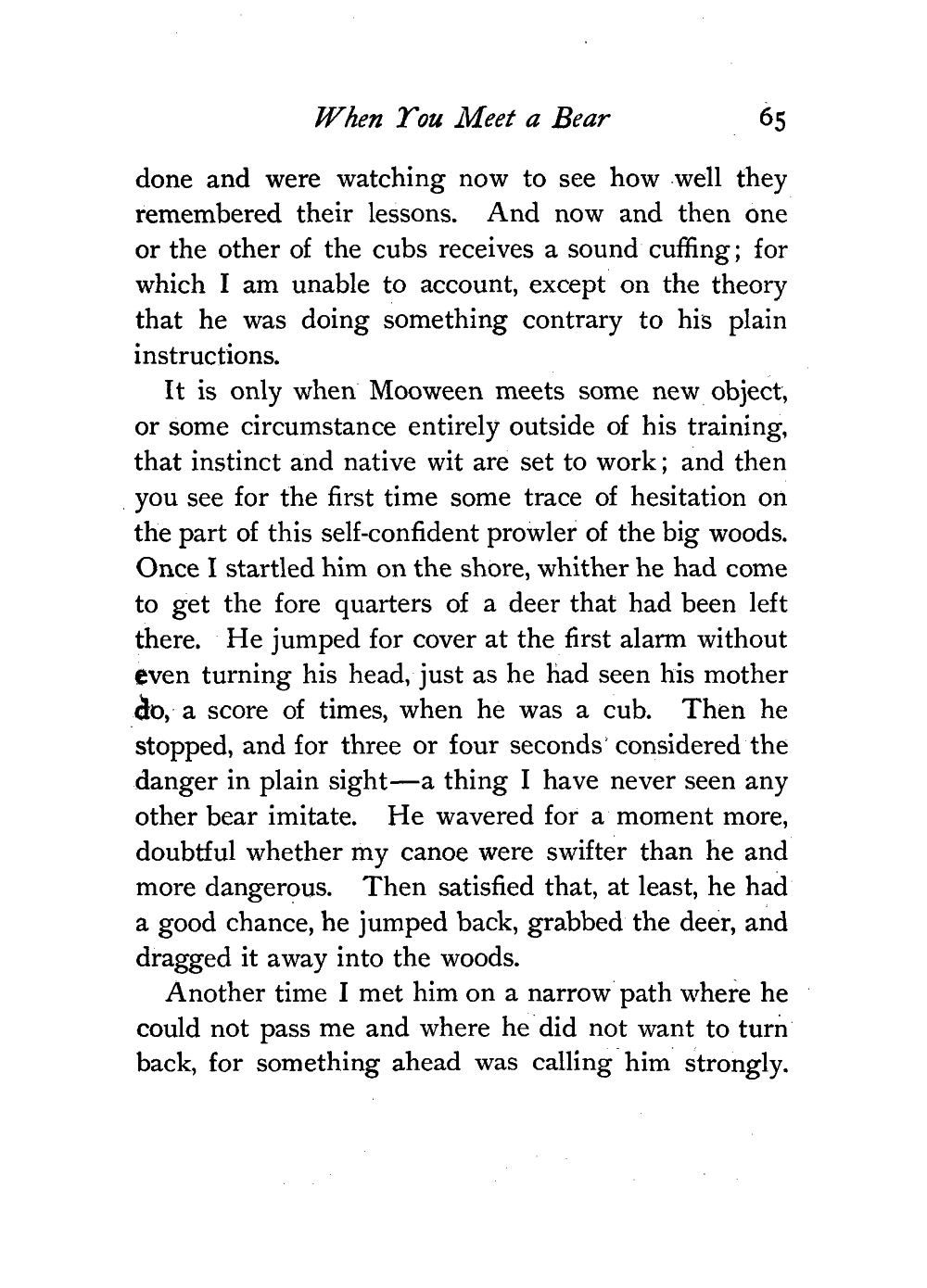 When You Meet a Bear 65

done and were watching now to see how well they remembered their lessons. And now and then one or the other of the cubs receives a sound cuffing; for which I am unable to account, except on the theory that he was doing something contrary to his plain instructions.

It is only when Mooween meets some new object, or some circumstance entirely outside of his training, that instinct and native wit are set to work; and then you see for the first time some trace of hesitation on the part of this self-confident prowler of the big woods. Once I startled him on the shore, whither he had come to get the fore quarters of a deer that had been left there. He jumped for cover at the first alarm without even turning his head, just as he had seen his mother do, a score of times, when he was a cub. Then he stopped, and for three or four seconds considered the danger in plain sight—a thing I have never seen any other bear imitate. He wavered for a moment more, doubtful whether my canoe were swifter than he and more dangerous. Then satisfied that, at least, he had a good chance, he jumped back, grabbed the deer, and dragged it away into the woods.

Another time I met him on a narrow path where he could not pass me and where he did not want to turn back, for something ahead was calling him strongly.